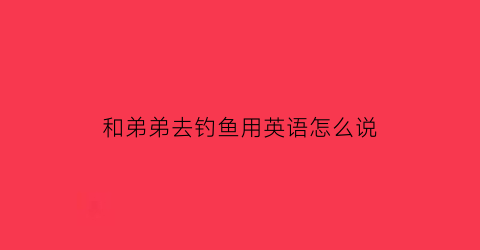 和弟弟去钓鱼用英语怎么说